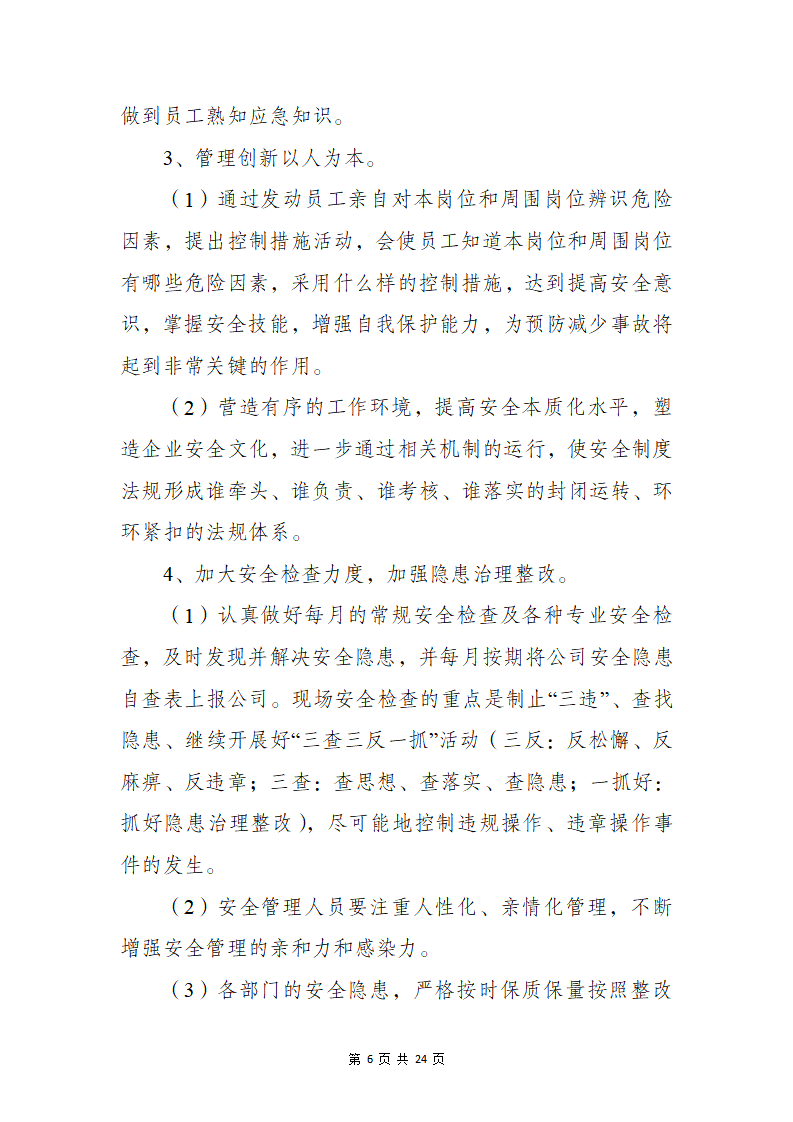 做到员工熟知应急知识。

3、管理创新以人为本。

（1）通过发动员工亲自对本岗位和周围岗位辨识危险因素，提出控制措施活动，会使员工知道本岗位和周围岗位有哪些危险因素，采用什么样的控制措施，达到提高安全意识，掌握安全技能，增强自我保护能力，为预防减少事故将起到非常关键的作用。

（2）营造有序的工作环境，提高安全本质化水平，塑造企业安全文化，进一步通过相关机制的运行，使安全制度法规形成谁牵头、谁负责、谁考核、谁落实的封闭运转、环环紧扣的法规体系。

4、加大安全检查力度，加强隐患治理整改。

（1）认真做好每月的常规安全检查及各种专业安全检查，及时发现并解决安全隐患，并每月按期将公司安全隐患自查表上报公司。现场安全检查的重点是制止“三违”、查找隐患、继续开展好“三查三反一抓”活动（三反：反松懈、反麻痹、反违章；三查：查思想、查落实、查隐患；一抓好：抓好隐患治理整改），尽可能地控制违规操作、违章操作事件的发生。

（2）安全管理人员要注重人性化、亲情化管理，不断增强安全管理的亲和力和感染力。

（3）各部门的安全隐患，严格按时保质保量按照整改

第6页 共24页